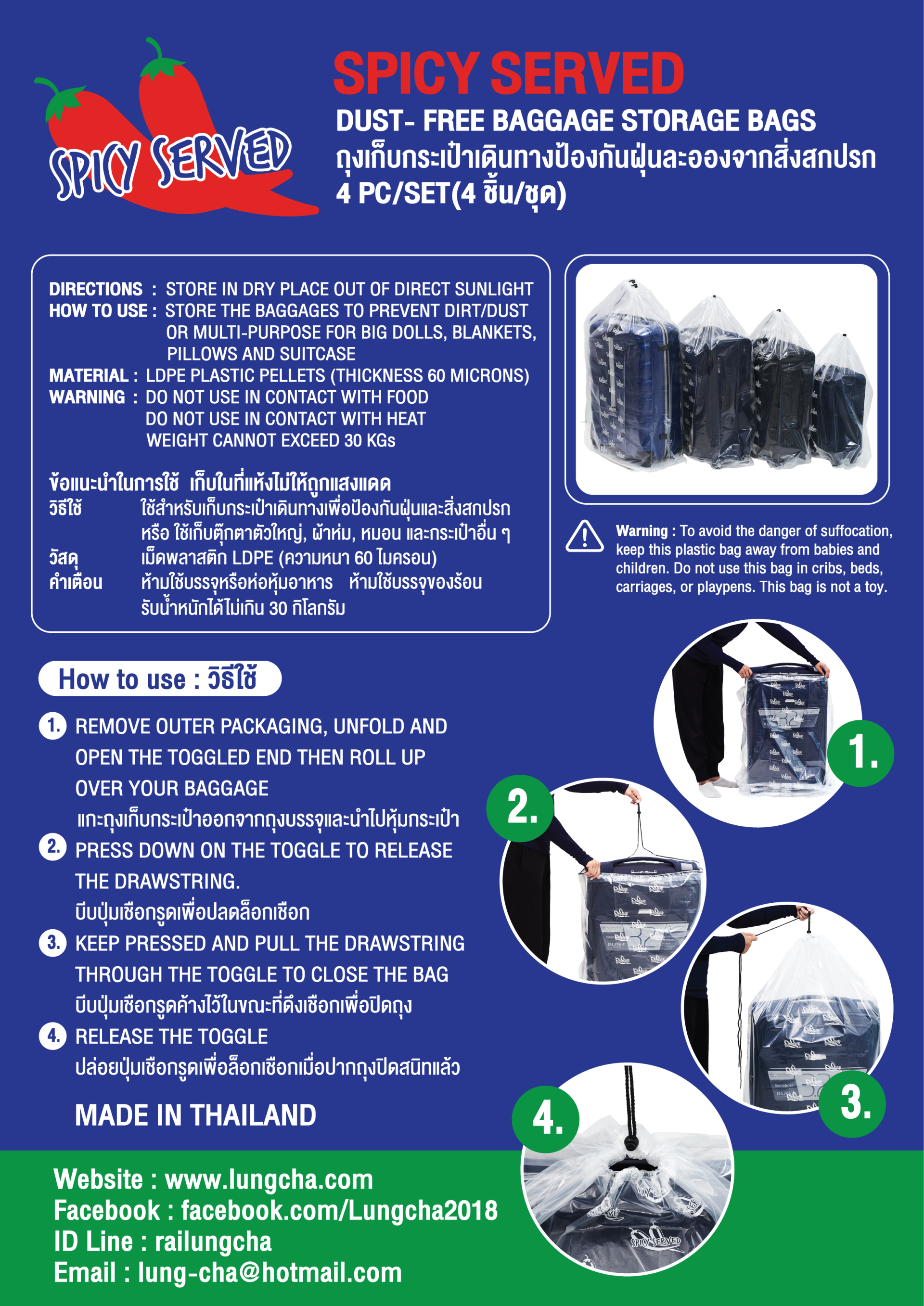 SPICY SERVED

SPICY SERVED
DUST- FREE BAGGAGE STORAGE BAGS
ถุงเก็บกระเป๋าเดินทางป้องกันฝุ่นละอองจากสิ่งสกปรก
4 PC/SET(4 ชิ้น/ชุด)

DIRECTIONS : STORE IN DRY PLACE OUT OF DIRECT SUNLIGHT
HOW TO USE : STORE THE BAGGAGES TO PREVENT DIRT/DUST OR MULTI-PURPOSE FOR BIG DOLLS, BLANKETS, PILLOWS AND SUITCASE
MATERIAL : LDPE PLASTIC PELLETS (THICKNESS 60 MICRONS)
WARNING : DO NOT USE IN CONTACT WITH FOOD
DO NOT USE IN CONTACT WITH HEAT
WEIGHT CANNOT EXCEED 30 KGs

ข้อแนะนำในการใช้ เก็บในที่แห้งไม่ให้ถูกแสงแดด
วิธีใช้ ใช้สำหรับเก็บกระเป๋าเดินทางเพื่อป้องกันฝุ่นและสิ่งสกปรก หรือ ใช้เก็บตุ๊กตาตัวใหญ่, ผ้าห่ม, หมอน และกระเป๋าอื่น ๆ
วัสดุ เม็ดพลาสติก LDPE (ความหนา 60 ไมครอน)
คำเตือน ห้ามใช้บรรจุหรือห่อหุ้มอาหาร ห้ามใช้บรรจุของร้อน รับน้ำหนักได้ไม่เกิน 30 กิโลกรัม

Warning : To avoid the danger of suffocation, keep this plastic bag away from babies and children. Do not use this bag in cribs, beds, carriages, or playpens. This bag is not a toy.

How to use : วิธีใช้

1. REMOVE OUTER PACKAGING, UNFOLD AND OPEN THE TOGGLED END THEN ROLL UP OVER YOUR BAGGAGE
แกะถุงเก็บกระเป๋าออกจากถุงบรรจุและนำไปหุ้มกระเป๋า
2. PRESS DOWN ON THE TOGGLE TO RELEASE THE DRAWSTRING.
บีบปุ่มเชือกรูดเพื่อปลดล็อกเชือก
3. KEEP PRESSED AND PULL THE DRAWSTRING THROUGH THE TOGGLE TO CLOSE THE BAG
บีบปุ่มเชือกรูดค้างไว้ในขณะที่ดึงเชือกเพื่อปิดถุง
4. RELEASE THE TOGGLE
ปล่อยปุ่มเชือกรูดเพื่อล็อกเชือกเมื่อปากถุงปิดสนิทแล้ว

MADE IN THAILAND

1.
2.
3.
4.

SPICY SERVED

Website : www.lungcha.com
Facebook : facebook.com/Lungcha2018
ID Line : railungcha
Email : lung-cha@hotmail.com